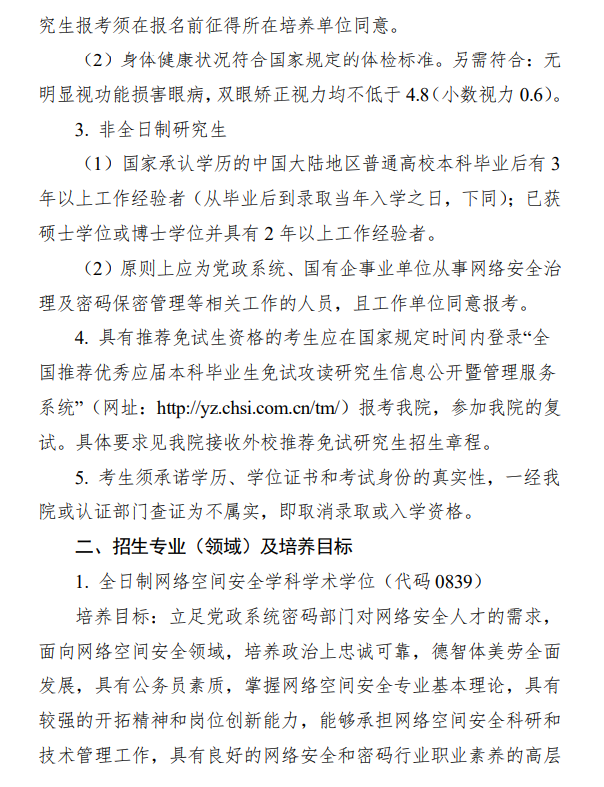 究生报考须在报名前征得所在培养单位同意。

（2）身体健康状况符合国家规定的体检标准。另需符合：无明显视功能损害眼病，双眼矫正视力均不低于 4.8（小数视力 0.6）。

3. 非全日制研究生

（1）国家承认学历的中国大陆地区普通高校本科毕业后有 3 年以上工作经验者（从毕业后到录取当年入学之日，下同）；已获硕士学位或博士学位并具有 2 年以上工作经验者。

（2）原则上应为党政系统、国有企事业单位从事网络安全治理及密码保密管理等相关工作的人员，且工作单位同意报考。

4. 具有推荐免试生资格的考生应在国家规定时间内登录“全国推荐优秀应届本科毕业生免试攻读研究生信息公开暨管理服务系统”（网址：http://yz.chsi.com.cn/tm/）报考我院，参加我院的复试。具体要求见我院接收外校推荐免试研究生招生章程。

5. 考生须承诺学历、学位证书和考试身份的真实性，一经我院或认证部门查证为不属实，即取消录取或入学资格。

二、招生专业（领域）及培养目标

1. 全日制网络空间安全学科学术学位（代码 0839）

培养目标：立足党政系统密码部门对网络安全人才的需求，面向网络空间安全领域，培养政治上忠诚可靠，德智体美劳全面发展，具有公务员素质，掌握网络空间安全专业基本理论，具有较强的开拓精神和岗位创新能力，能够承担网络空间安全科研和技术管理工作，具有良好的网络安全和密码行业职业素养的高层